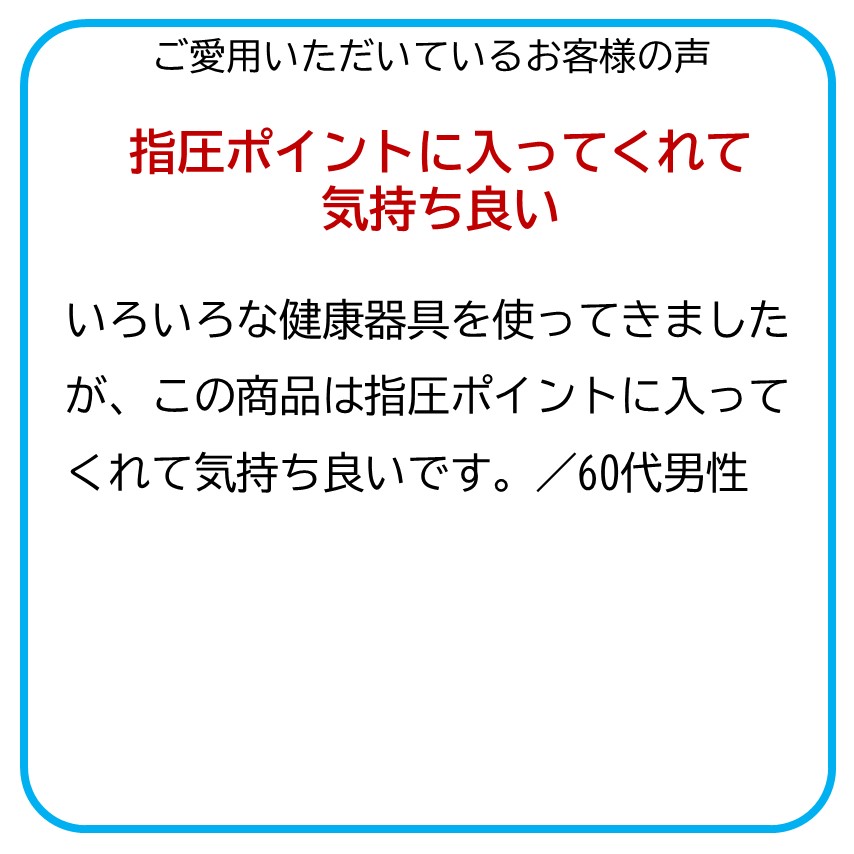 ご愛用いただいているお客様の声

指圧ポイントに入ってくれて気持ち良い

いろいろな健康器具を使ってきましたが、この商品は指圧ポイントに入ってくれて気持ち良いです。／60代男性